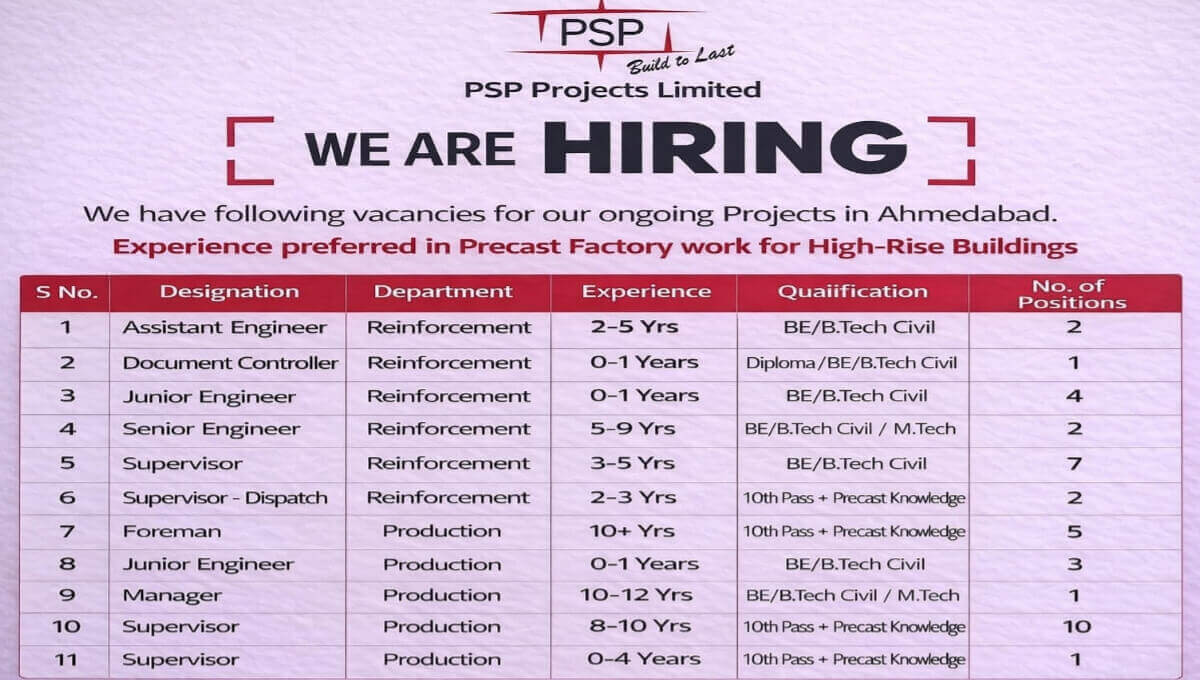 PSP
Build to Last
PSP Projects Limited

WE ARE HIRING

We have following vacancies for our ongoing Projects in Ahmedabad.
Experience preferred in Precast Factory work for High-Rise Buildings

| S No. | Designation | Department | Experience | Quaiification | No. of Positions |
|---|---|---|---|---|---|
| 1 | Assistant Engineer | Reinforcement | 2-5 Yrs | BE/B.Tech Civil | 2 |
| 2 | Document Controller | Reinforcement | 0-1 Years | Diploma/BE/B.Tech Civil | 1 |
| 3 | Junior Engineer | Reinforcement | 0-1 Years | BE/B.Tech Civil | 4 |
| 4 | Senior Engineer | Reinforcement | 5-9 Yrs | BE/B.Tech Civil / M.Tech | 2 |
| 5 | Supervisor | Reinforcement | 3-5 Yrs | BE/B.Tech Civil | 7 |
| 6 | Supervisor - Dispatch | Reinforcement | 2-3 Yrs | 10th Pass + Precast Knowledge | 2 |
| 7 | Foreman | Production | 10+ Yrs | 10th Pass + Precast Knowledge | 5 |
| 8 | Junior Engineer | Production | 0-1 Years | BE/B.Tech Civil | 3 |
| 9 | Manager | Production | 10-12 Yrs | BE/B.Tech Civil / M.Tech | 1 |
| 10 | Supervisor | Production | 8-10 Yrs | 10th Pass + Precast Knowledge | 10 |
| 11 | Supervisor | Production | 0-4 Years | 10th Pass + Precast Knowledge | 1 |